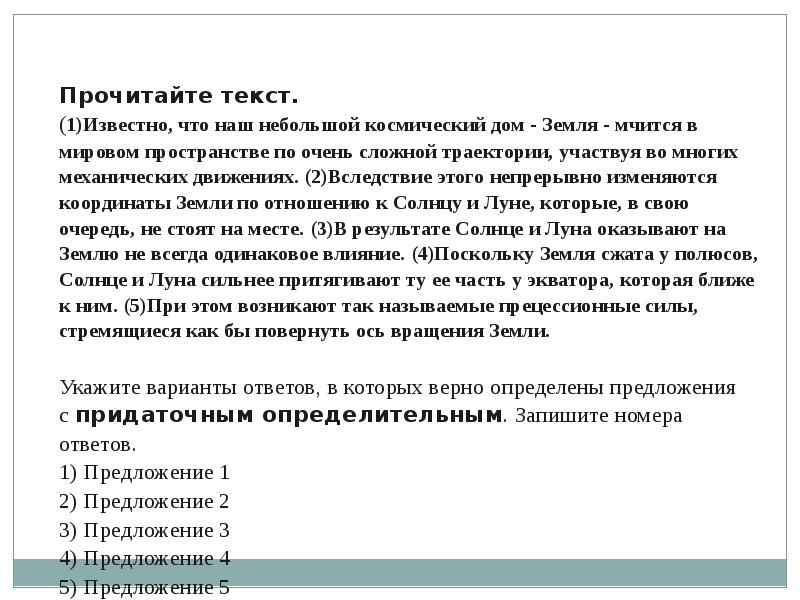 Прочитайте текст.

(1)Известно, что наш небольшой космический дом - Земля - мчится в мировом пространстве по очень сложной траектории, участвуя во многих механических движениях. (2)Вследствие этого непрерывно изменяются координаты Земли по отношению к Солнцу и Луне, которые, в свою очередь, не стоят на месте. (3)В результате Солнце и Луна оказывают на Землю не всегда одинаковое влияние. (4)Поскольку Земля сжата у полюсов, Солнце и Луна сильнее притягивают ту ее часть у экватора, которая ближе к ним. (5)При этом возникают так называемые прецессионные силы, стремящиеся как бы повернуть ось вращения Земли.

Укажите варианты ответов, в которых верно определены предложения с придаточным определительным. Запишите номера ответов.
1) Предложение 1
2) Предложение 2
3) Предложение 3
4) Предложение 4
5) Предложение 5